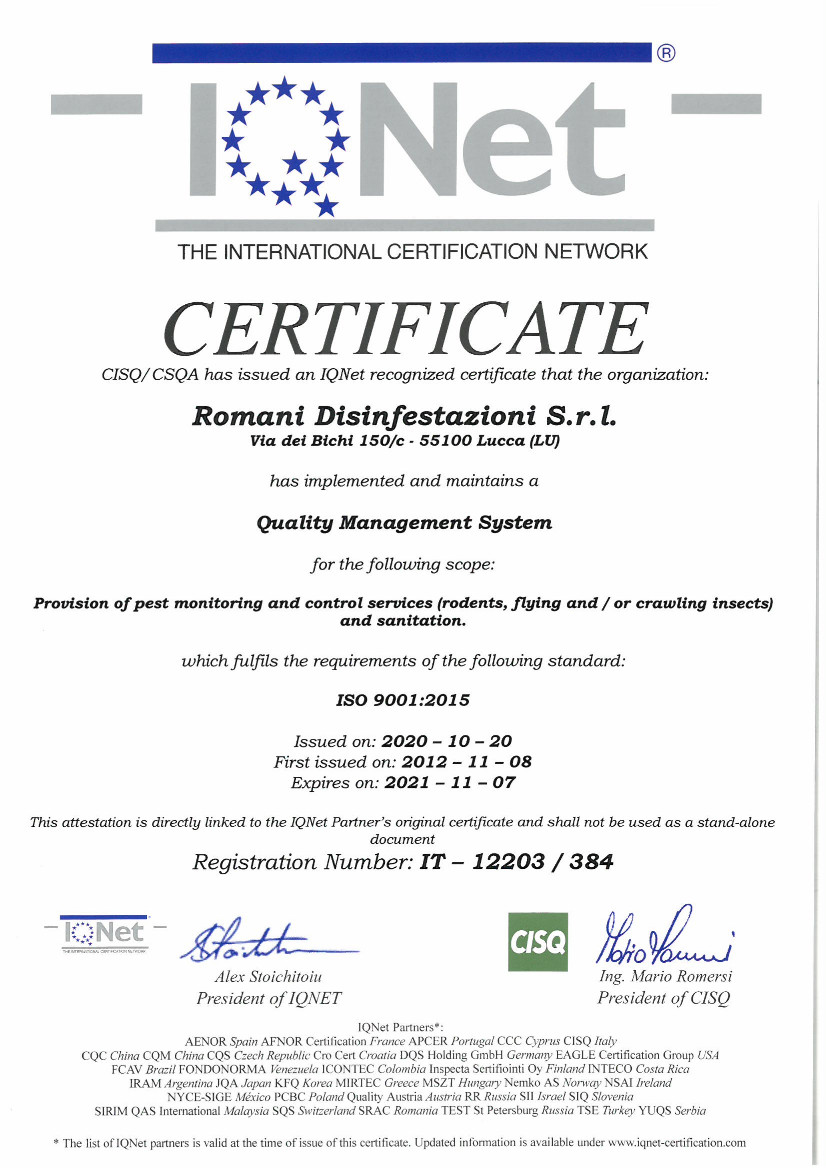 ®

IQNet

THE INTERNATIONAL CERTIFICATION NETWORK

CERTIFICATE

CISQ/CSQA has issued an IQNet recognized certificate that the organization:

Romani Disinfestazioni S.r.l.
Via dei Bichi 150/c - 55100 Lucca (LU)

has implemented and maintains a

Quality Management System

for the following scope:

Provision of pest monitoring and control services (rodents, flying and / or crawling insects) and sanitation.

which fulfils the requirements of the following standard:

ISO 9001:2015

Issued on: 2020 – 10 – 20
First issued on: 2012 – 11 – 08
Expires on: 2021 – 11 – 07

This attestation is directly linked to the IQNet Partner's original certificate and shall not be used as a stand-alone document

Registration Number: IT – 12203 / 384

IQNet
THE INTERNATIONAL CERTIFICATION NETWORK

Alex Stoichitoiu
President of IQNET

CISQ

Ing. Mario Romersi
President of CISQ

IQNet Partners*:
AENOR Spain AFNOR Certification France APCER Portugal CCC Cyprus CISQ Italy
CQC China CQM China CQS Czech Republic Cro Cert Croatia DQS Holding GmbH Germany EAGLE Certification Group USA
FCAV Brazil FONDONORMA Venezuela ICONTEC Colombia Inspecta Sertifiointi Oy Finland INTECO Costa Rica
IRAM Argentina JQA Japan KFQ Korea MIRTEC Greece MSZT Hungary Nemko AS Norway NSAI Ireland
NYCE-SIGE México PCBC Poland Quality Austria Austria RR Russia SII Israel SIQ Slovenia
SIRIM QAS International Malaysia SQS Switzerland SRAC Romania TEST St Petersburg Russia TSE Turkey YUQS Serbia

* The list of IQNet partners is valid at the time of issue of this certificate. Updated information is available under www.iqnet-certification.com